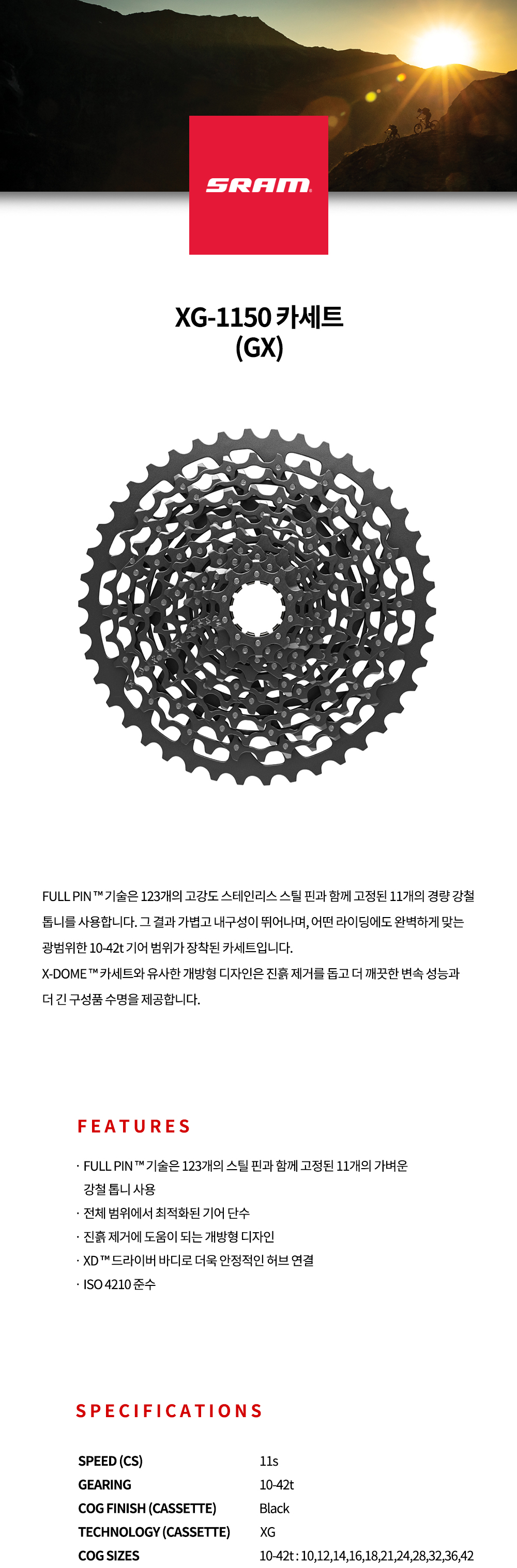 SRAM

XG-1150 카세트
(GX)

FULL PIN ™ 기술은 123개의 고강도 스테인리스 스틸 핀과 함께 고정된 11개의 경량 강철 톱니를 사용합니다. 그 결과 가볍고 내구성이 뛰어나며, 어떤 라이딩에도 완벽하게 맞는 광범위한 10-42t 기어 범위가 장착된 카세트입니다.
X-DOME ™ 카세트와 유사한 개방형 디자인은 진흙 제거를 돕고 더 깨끗한 변속 성능과 더 긴 구성품 수명을 제공합니다.

FEATURES

· FULL PIN ™ 기술은 123개의 스틸 핀과 함께 고정된 11개의 가벼운 강철 톱니 사용
· 전체 범위에서 최적화된 기어 단수
· 진흙 제거에 도움이 되는 개방형 디자인
· XD ™ 드라이버 바디로 더욱 안정적인 허브 연결
· ISO 4210 준수

SPECIFICATIONS

| SPEED (CS) | 11s |
|---|---|
| GEARING | 10-42t |
| COG FINISH (CASSETTE) | Black |
| TECHNOLOGY (CASSETTE) | XG |
| COG SIZES | 10-42t : 10,12,14,16,18,21,24,28,32,36,42 |